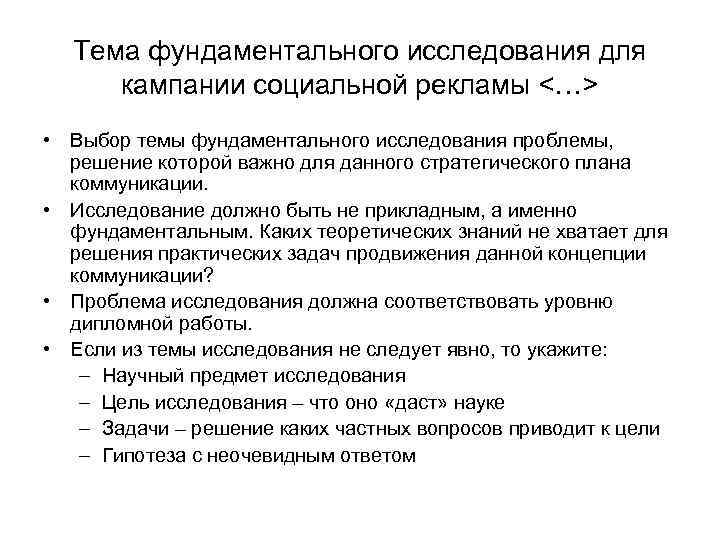 Тема фундаментального исследования для кампании социальной рекламы <…>

• Выбор темы фундаментального исследования проблемы, решение которой важно для данного стратегического плана коммуникации.
• Исследование должно быть не прикладным, а именно фундаментальным. Каких теоретических знаний не хватает для решения практических задач продвижения данной концепции коммуникации?
• Проблема исследования должна соответствовать уровню дипломной работы.
• Если из темы исследования не следует явно, то укажите:
– Научный предмет исследования
– Цель исследования – что оно «даст» науке
– Задачи – решение каких частных вопросов приводит к цели
– Гипотеза с неочевидным ответом